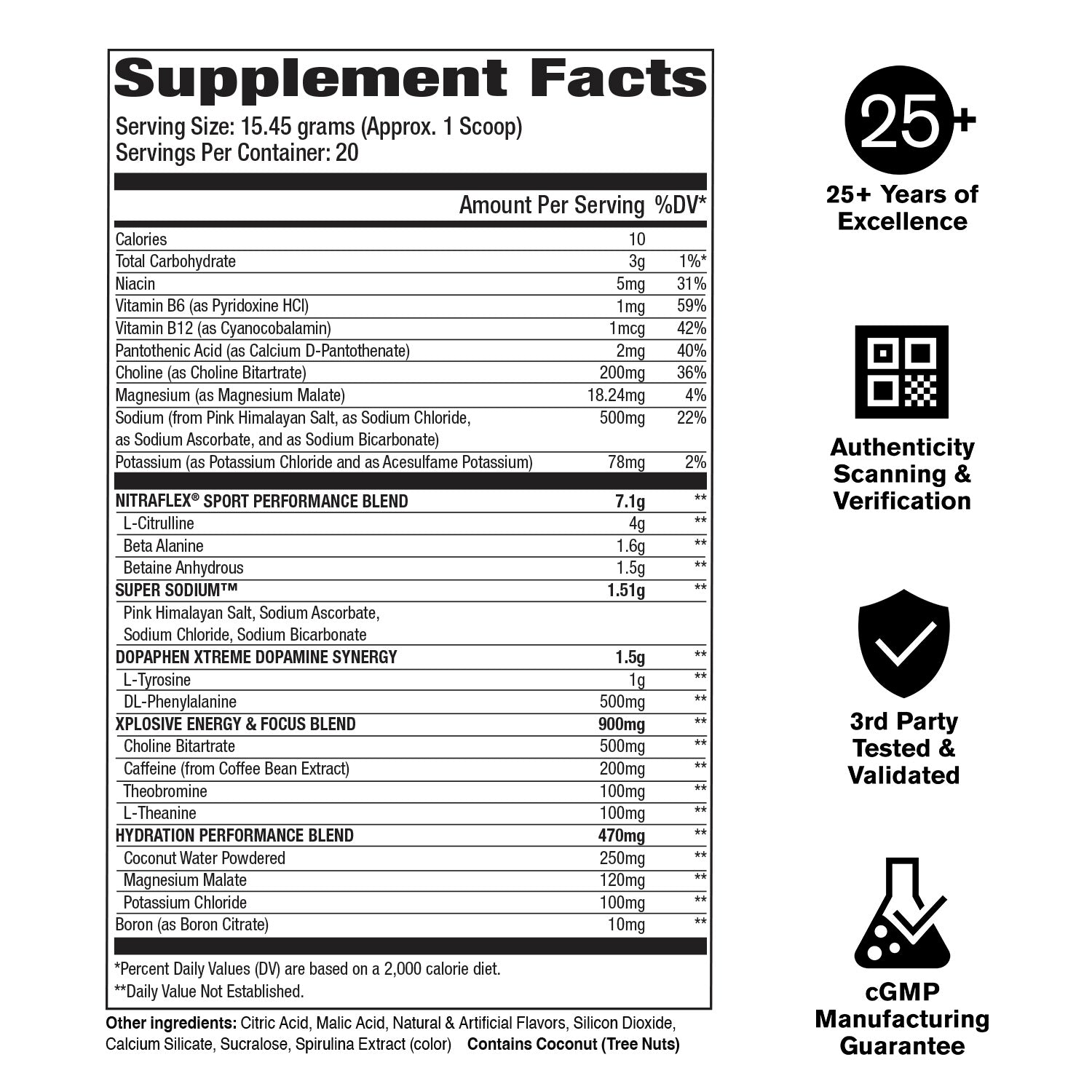 Supplement Facts

Serving Size: 15.45 grams (Approx. 1 Scoop)
Servings Per Container: 20

| | Amount Per Serving | %DV* |
|---|---|---|
| Calories | 10 | |
| Total Carbohydrate | 3g | 1%* |
| Niacin | 5mg | 31% |
| Vitamin B6 (as Pyridoxine HCl) | 1mg | 59% |
| Vitamin B12 (as Cyanocobalamin) | 1mcg | 42% |
| Pantothenic Acid (as Calcium D-Pantothenate) | 2mg | 40% |
| Choline (as Choline Bitartrate) | 200mg | 36% |
| Magnesium (as Magnesium Malate) | 18.24mg | 4% |
| Sodium (from Pink Himalayan Salt, as Sodium Chloride, as Sodium Ascorbate, and as Sodium Bicarbonate) | 500mg | 22% |
| Potassium (as Potassium Chloride and as Acesulfame Potassium) | 78mg | 2% |
| NITRAFLEX® SPORT PERFORMANCE BLEND | 7.1g | ** |
| L-Citrulline | 4g | ** |
| Beta Alanine | 1.6g | ** |
| Betaine Anhydrous | 1.5g | ** |
| SUPER SODIUM™ | 1.51g | ** |
| Pink Himalayan Salt, Sodium Ascorbate, Sodium Chloride, Sodium Bicarbonate | | |
| DOPAPHEN XTREME DOPAMINE SYNERGY | 1.5g | ** |
| L-Tyrosine | 1g | ** |
| DL-Phenylalanine | 500mg | ** |
| XPLOSIVE ENERGY & FOCUS BLEND | 900mg | ** |
| Choline Bitartrate | 500mg | ** |
| Caffeine (from Coffee Bean Extract) | 200mg | ** |
| Theobromine | 100mg | ** |
| L-Theanine | 100mg | ** |
| HYDRATION PERFORMANCE BLEND | 470mg | ** |
| Coconut Water Powdered | 250mg | ** |
| Magnesium Malate | 120mg | ** |
| Potassium Chloride | 100mg | ** |
| Boron (as Boron Citrate) | 10mg | ** |

*Percent Daily Values (DV) are based on a 2,000 calorie diet.
**Daily Value Not Established.

Other ingredients: Citric Acid, Malic Acid, Natural & Artificial Flavors, Silicon Dioxide, Calcium Silicate, Sucralose, Spirulina Extract (color) Contains Coconut (Tree Nuts)

25+
25+ Years of Excellence

Authenticity Scanning & Verification

3rd Party Tested & Validated

cGMP Manufacturing Guarantee